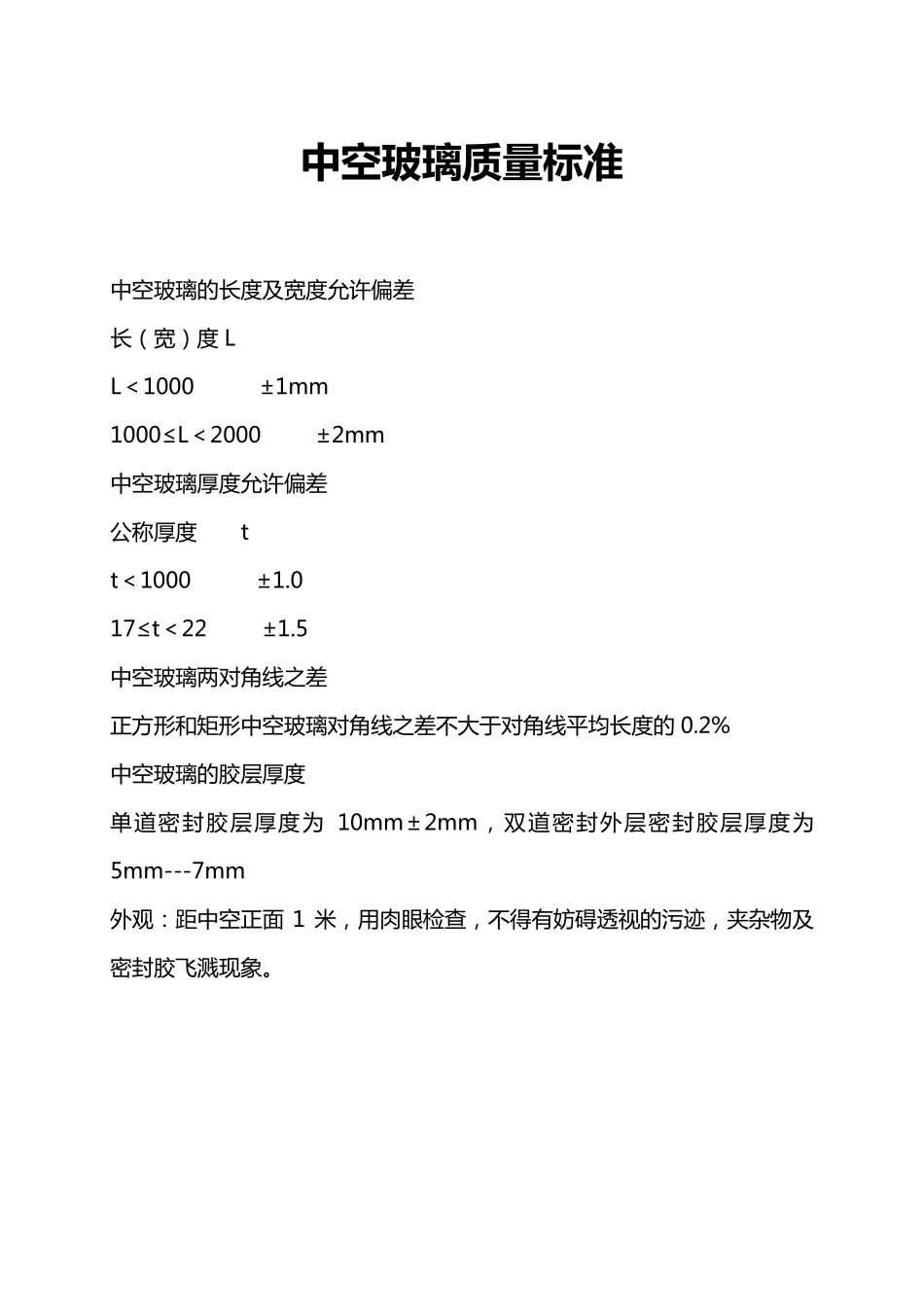 中空玻璃质量标准

中空玻璃的长度及宽度允许偏差

长（宽）度 L

L＜1000　　±1mm

1000≤L＜2000　　±2mm

中空玻璃厚度允许偏差

公称厚度　　t

t＜1000　　±1.0

17≤t＜22　　±1.5

中空玻璃两对角线之差

正方形和矩形中空玻璃对角线之差不大于对角线平均长度的 0.2%

中空玻璃的胶层厚度

单道密封胶层厚度为 10mm±2mm，双道密封外层密封胶层厚度为 5mm---7mm

外观：距中空正面 1 米，用肉眼检查，不得有妨碍透视的污迹，夹杂物及密封胶飞溅现象。